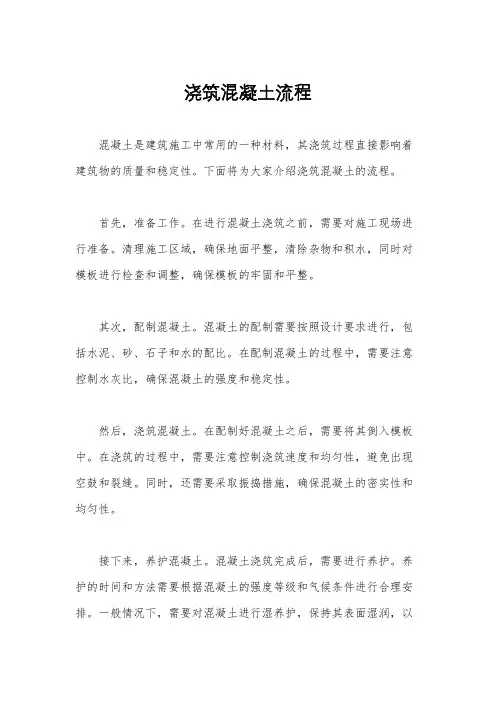 浇筑混凝土流程

混凝土是建筑施工中常用的一种材料，其浇筑过程直接影响着建筑物的质量和稳定性。下面将为大家介绍浇筑混凝土的流程。

首先，准备工作。在进行混凝土浇筑之前，需要对施工现场进行准备。清理施工区域，确保地面平整，清除杂物和积水，同时对模板进行检查和调整，确保模板的牢固和平整。

其次，配制混凝土。混凝土的配制需要按照设计要求进行，包括水泥、砂、石子和水的配比。在配制混凝土的过程中，需要注意控制水灰比，确保混凝土的强度和稳定性。

然后，浇筑混凝土。在配制好混凝土之后，需要将其倒入模板中。在浇筑的过程中，需要注意控制浇筑速度和均匀性，避免出现空鼓和裂缝。同时，还需要采取振捣措施，确保混凝土的密实性和均匀性。

接下来，养护混凝土。混凝土浇筑完成后，需要进行养护。养护的时间和方法需要根据混凝土的强度等级和气候条件进行合理安排。一般情况下，需要对混凝土进行湿养护，保持其表面湿润，以